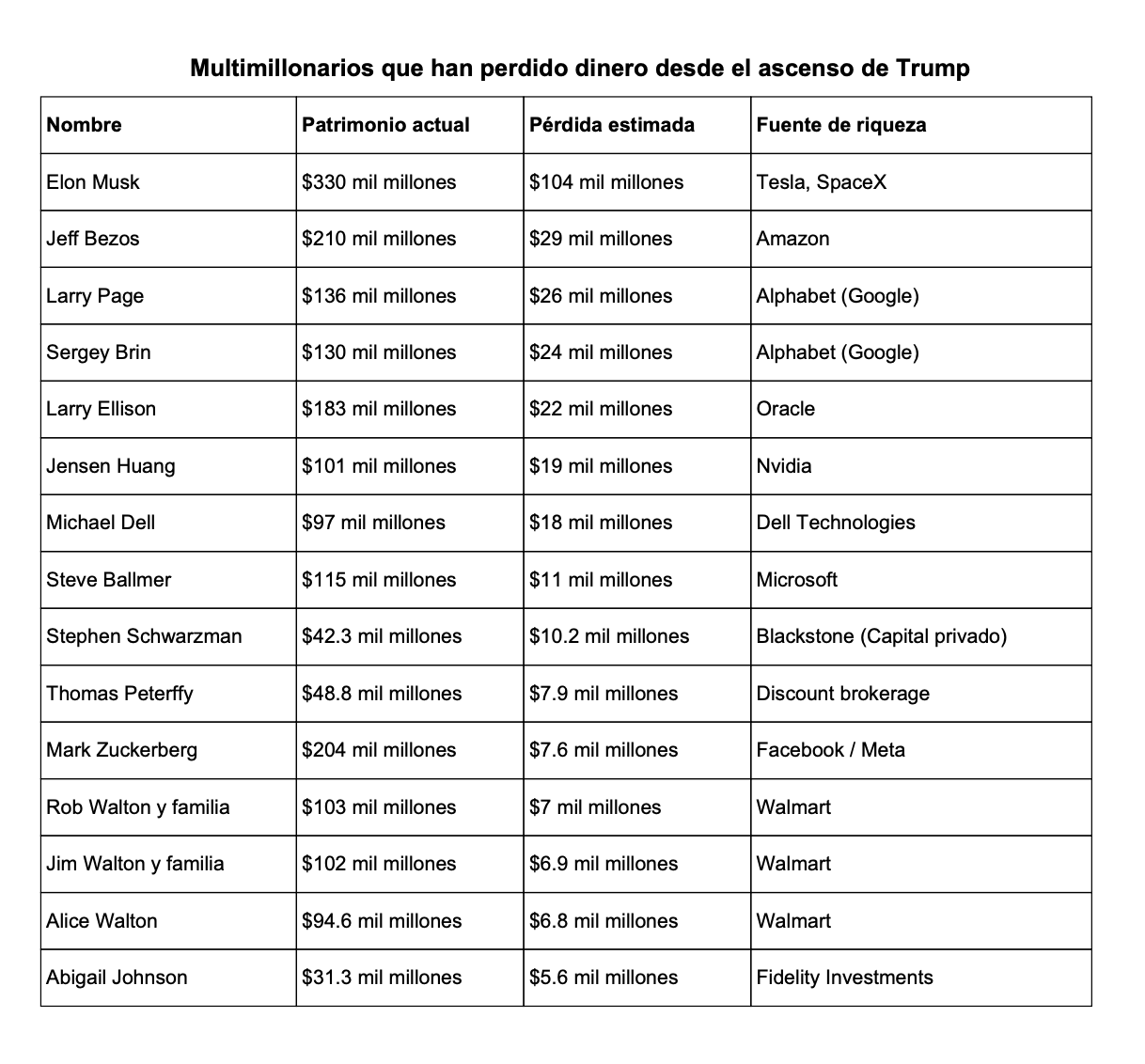 Multimillonarios que han perdido dinero desde el ascenso de Trump

| Nombre | Patrimonio actual | Pérdida estimada | Fuente de riqueza |
|---|---|---|---|
| Elon Musk | $330 mil millones | $104 mil millones | Tesla, SpaceX |
| Jeff Bezos | $210 mil millones | $29 mil millones | Amazon |
| Larry Page | $136 mil millones | $26 mil millones | Alphabet (Google) |
| Sergey Brin | $130 mil millones | $24 mil millones | Alphabet (Google) |
| Larry Ellison | $183 mil millones | $22 mil millones | Oracle |
| Jensen Huang | $101 mil millones | $19 mil millones | Nvidia |
| Michael Dell | $97 mil millones | $18 mil millones | Dell Technologies |
| Steve Ballmer | $115 mil millones | $11 mil millones | Microsoft |
| Stephen Schwarzman | $42.3 mil millones | $10.2 mil millones | Blackstone (Capital privado) |
| Thomas Peterffy | $48.8 mil millones | $7.9 mil millones | Discount brokerage |
| Mark Zuckerberg | $204 mil millones | $7.6 mil millones | Facebook / Meta |
| Rob Walton y familia | $103 mil millones | $7 mil millones | Walmart |
| Jim Walton y familia | $102 mil millones | $6.9 mil millones | Walmart |
| Alice Walton | $94.6 mil millones | $6.8 mil millones | Walmart |
| Abigail Johnson | $31.3 mil millones | $5.6 mil millones | Fidelity Investments |